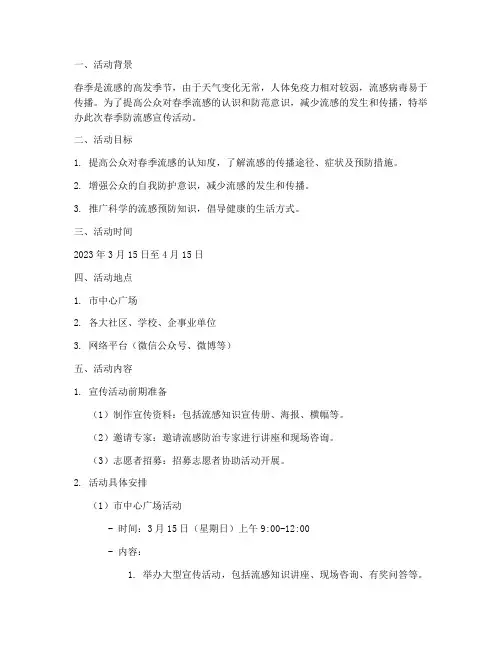 一、活动背景

春季是流感的高发季节，由于天气变化无常，人体免疫力相对较弱，流感病毒易于传播。为了提高公众对春季流感的认识和防范意识，减少流感的发生和传播，特举办此次春季防流感宣传活动。

二、活动目标

1. 提高公众对春季流感的认知度，了解流感的传播途径、症状及预防措施。

2. 增强公众的自我防护意识，减少流感的发生和传播。

3. 推广科学的流感预防知识，倡导健康的生活方式。

三、活动时间

2023 年 3 月 15 日至 4 月 15 日

四、活动地点

1. 市中心广场

2. 各大社区、学校、企事业单位

3. 网络平台（微信公众号、微博等）

五、活动内容

1. 宣传活动前期准备

（1）制作宣传资料：包括流感知识宣传册、海报、横幅等。

（2）邀请专家：邀请流感防治专家进行讲座和现场咨询。

（3）志愿者招募：招募志愿者协助活动开展。

2. 活动具体安排

（1）市中心广场活动

- 时间：3 月 15 日（星期日）上午 9:00-12:00

- 内容：

1. 举办大型宣传活动，包括流感知识讲座、现场咨询、有奖问答等。